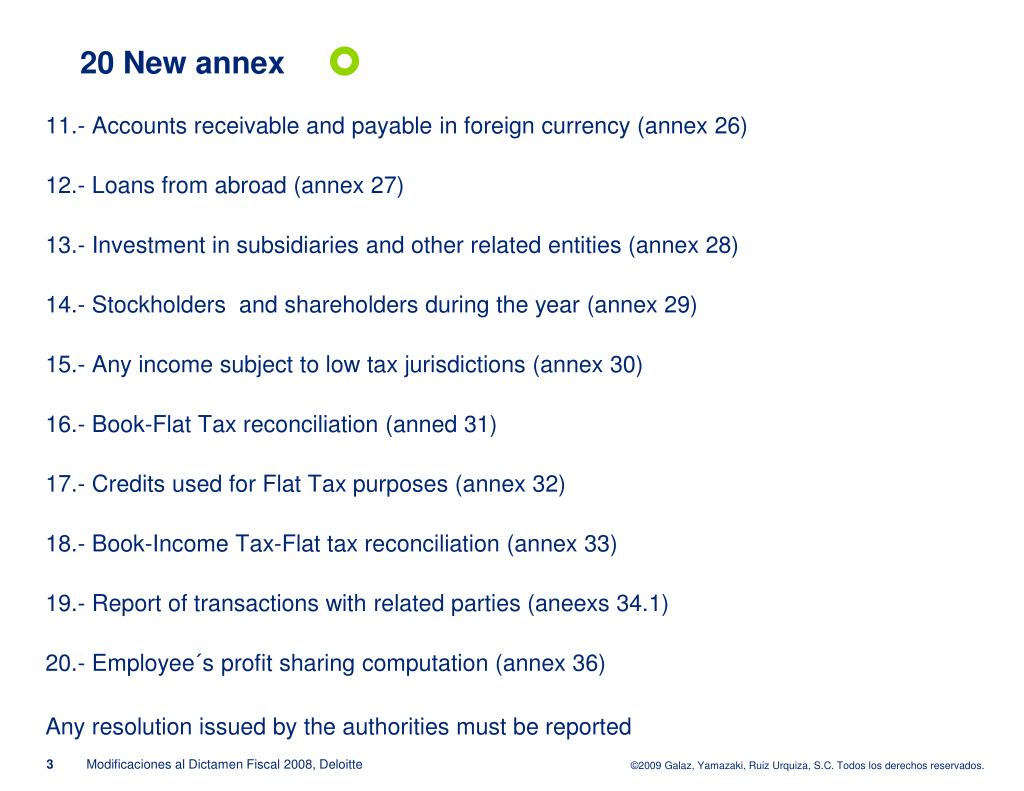 20 New annex

11.- Accounts receivable and payable in foreign currency (annex 26)

12.- Loans from abroad (annex 27)

13.- Investment in subsidiaries and other related entities (annex 28)

14.- Stockholders and shareholders during the year (annex 29)

15.- Any income subject to low tax jurisdictions (annex 30)

16.- Book-Flat Tax reconciliation (anned 31)

17.- Credits used for Flat Tax purposes (annex 32)

18.- Book-Income Tax-Flat tax reconciliation (annex 33)

19.- Report of transactions with related parties (aneexs 34.1)

20.- Employee´s profit sharing computation (annex 36)

Any resolution issued by the authorities must be reported

3 Modificaciones al Dictamen Fiscal 2008, Deloitte

©2009 Galaz, Yamazaki, Ruiz Urquiza, S.C. Todos los derechos reservados.